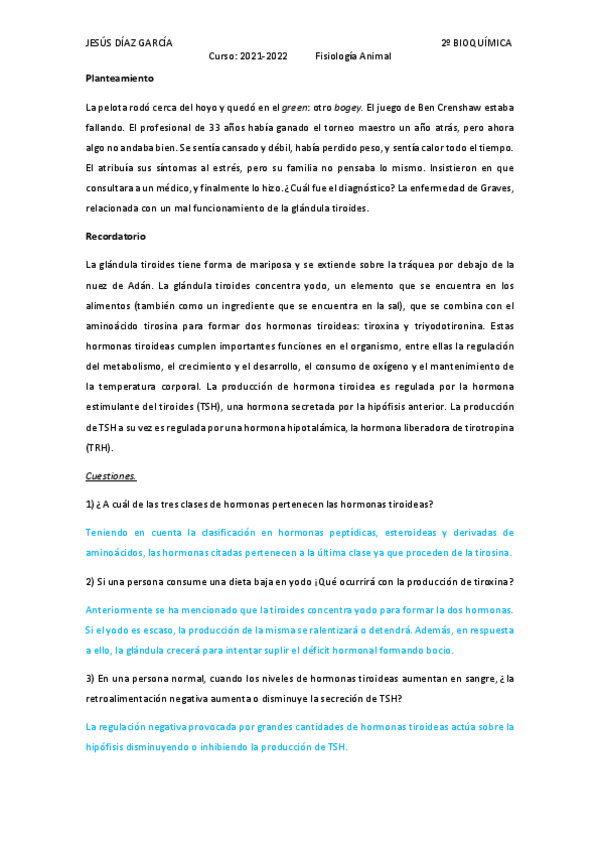 JESÚS DÍAZ GARCÍA 2º BIOQUÍMICA

Curso: 2021-2022 Fisiología Animal

Planteamiento

La pelota rodó cerca del hoyo y quedó en el green: otro bogey. El juego de Ben Crenshaw estaba fallando. El profesional de 33 años había ganado el torneo maestro un año atrás, pero ahora algo no andaba bien. Se sentía cansado y débil, había perdido peso, y sentía calor todo el tiempo. El atribuía sus síntomas al estrés, pero su familia no pensaba lo mismo. Insistieron en que consultara a un médico, y finalmente lo hizo. ¿Cuál fue el diagnóstico? La enfermedad de Graves, relacionada con un mal funcionamiento de la glándula tiroides.

Recordatorio

La glándula tiroides tiene forma de mariposa y se extiende sobre la tráquea por debajo de la nuez de Adán. La glándula tiroides concentra yodo, un elemento que se encuentra en los alimentos (también como un ingrediente que se encuentra en la sal), que se combina con el aminoácido tirosina para formar dos hormonas tiroideas: tiroxina y triyodotironina. Estas hormonas tiroideas cumplen importantes funciones en el organismo, entre ellas la regulación del metabolismo, el crecimiento y el desarrollo, el consumo de oxígeno y el mantenimiento de la temperatura corporal. La producción de hormona tiroidea es regulada por la hormona estimulante del tiroides (TSH), una hormona secretada por la hipófisis anterior. La producción de TSH a su vez es regulada por una hormona hipotalámica, la hormona liberadora de tirotropina (TRH).

Cuestiones.

1) ¿A cuál de las tres clases de hormonas pertenecen las hormonas tiroideas?

Teniendo en cuenta la clasificación en hormonas peptídicas, esteroideas y derivadas de aminoácidos, las hormonas citadas pertenecen a la última clase ya que proceden de la tirosina.

2) Si una persona consume una dieta baja en yodo ¡Qué ocurrirá con la producción de tiroxina?

Anteriormente se ha mencionado que la tiroides concentra yodo para formar la dos hormonas. Si el yodo es escaso, la producción de la misma se ralentizará o detendrá. Además, en respuesta a ello, la glándula crecerá para intentar suplir el déficit hormonal formando bocio.

3) En una persona normal, cuando los niveles de hormonas tiroideas aumentan en sangre, ¿la retroalimentación negativa aumenta o disminuye la secreción de TSH?

La regulación negativa provocada por grandes cantidades de hormonas tiroideas actúa sobre la hipófisis disminuyendo o inhibiendo la producción de TSH.